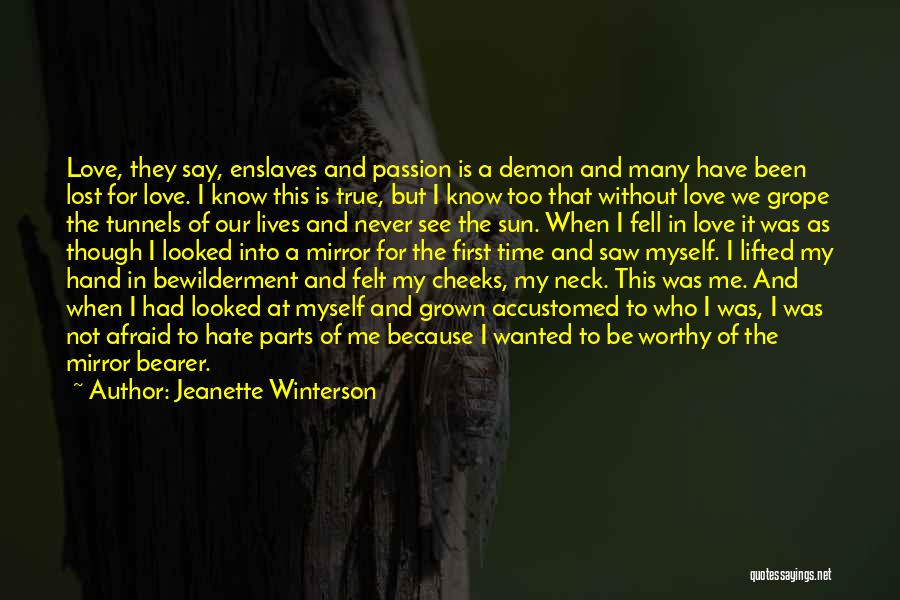 Love, they say, enslaves and passion is a demon and many have been lost for love. I know this is true, but I know too that without love we grope the tunnels of our lives and never see the sun. When I fell in love it was as though I looked into a mirror for the first time and saw myself. I lifted my hand in bewilderment and felt my cheeks, my neck. This was me. And when I had looked at myself and grown accustomed to who I was, I was not afraid to hate parts of me because I wanted to be worthy of the mirror bearer.

~ Author: Jeanette Winterson

quotessayings.net